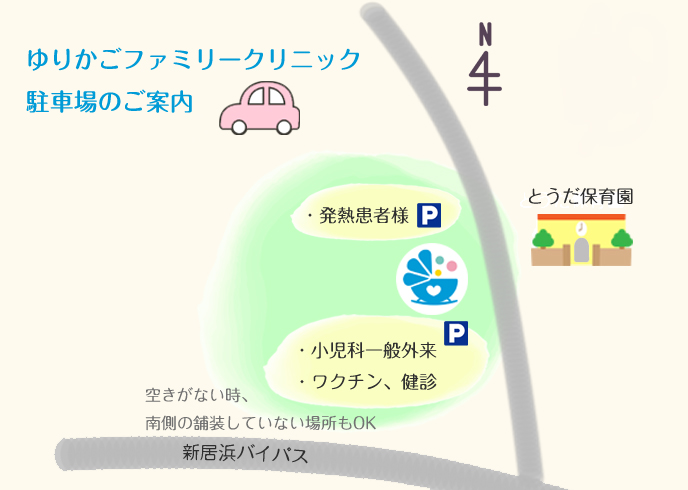 ゆりかごファミリークリニック
駐車場のご案内

N

とうだ保育園

・発熱患者様 P

P
・小児科一般外来
・ワクチン、健診

空きがない時、
南側の舗装していない場所もOK

新居浜バイパス